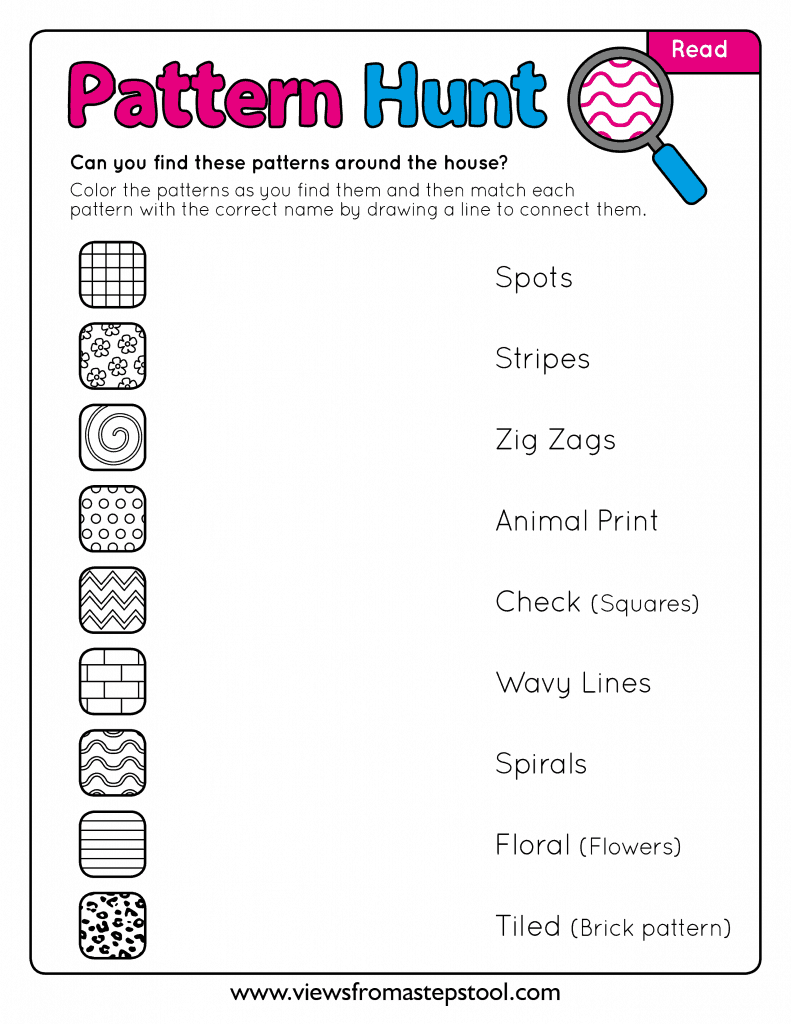 Read

Pattern Hunt

Can you find these patterns around the house?

Color the patterns as you find them and then match each pattern with the correct name by drawing a line to connect them.

Spots

Stripes

Zig Zags

Animal Print

Check (Squares)

Wavy Lines

Spirals

Floral (Flowers)

Tiled (Brick pattern)

www.viewsfromastepstool.com